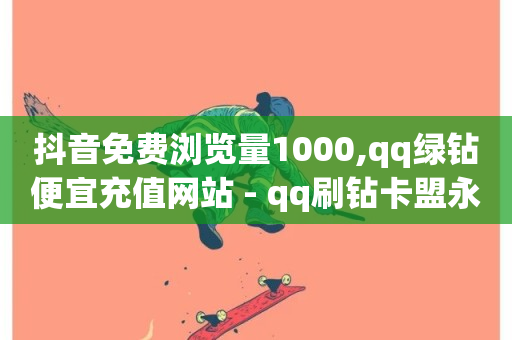 抖音免费浏览量1000,qq绿钻便宜充值网站 - qq刷钻卡盟永